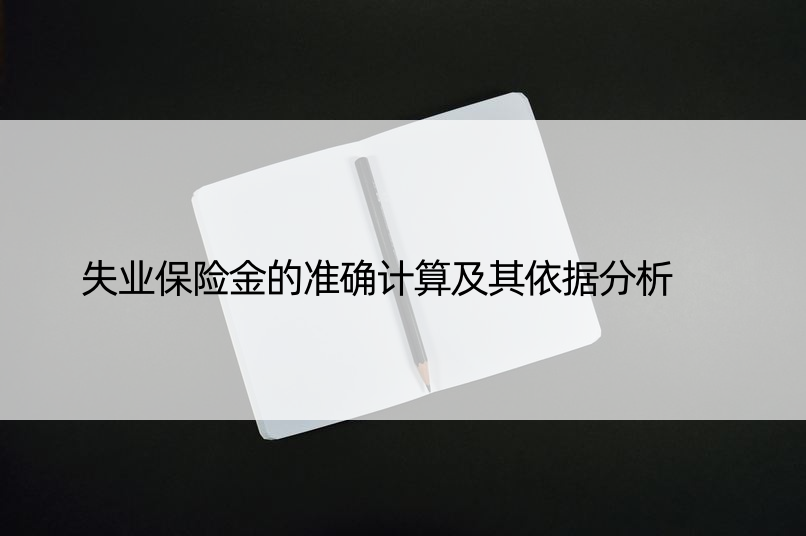 失业保险金的准确计算及其依据分析